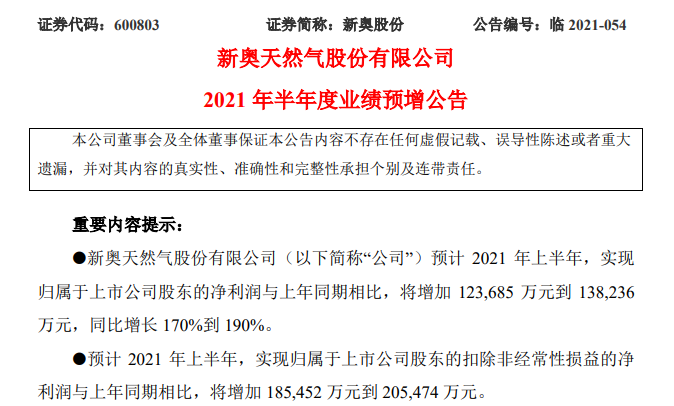 证券代码：600803　　　　证券简称：新奥股份　　　　公告编号：临 2021-054

新奥天然气股份有限公司

2021 年半年度业绩预增公告

本公司董事会及全体董事保证本公告内容不存在任何虚假记载、误导性陈述或者重大遗漏，并对其内容的真实性、准确性和完整性承担个别及连带责任。

重要内容提示：

●新奥天然气股份有限公司（以下简称“公司”）预计 2021 年上半年，实现归属于上市公司股东的净利润与上年同期相比，将增加 123,685 万元到 138,236 万元，同比增长 170%到 190%。

●预计 2021 年上半年，实现归属于上市公司股东的扣除非经常性损益的净利润与上年同期相比，将增加 185,452 万元到 205,474 万元。